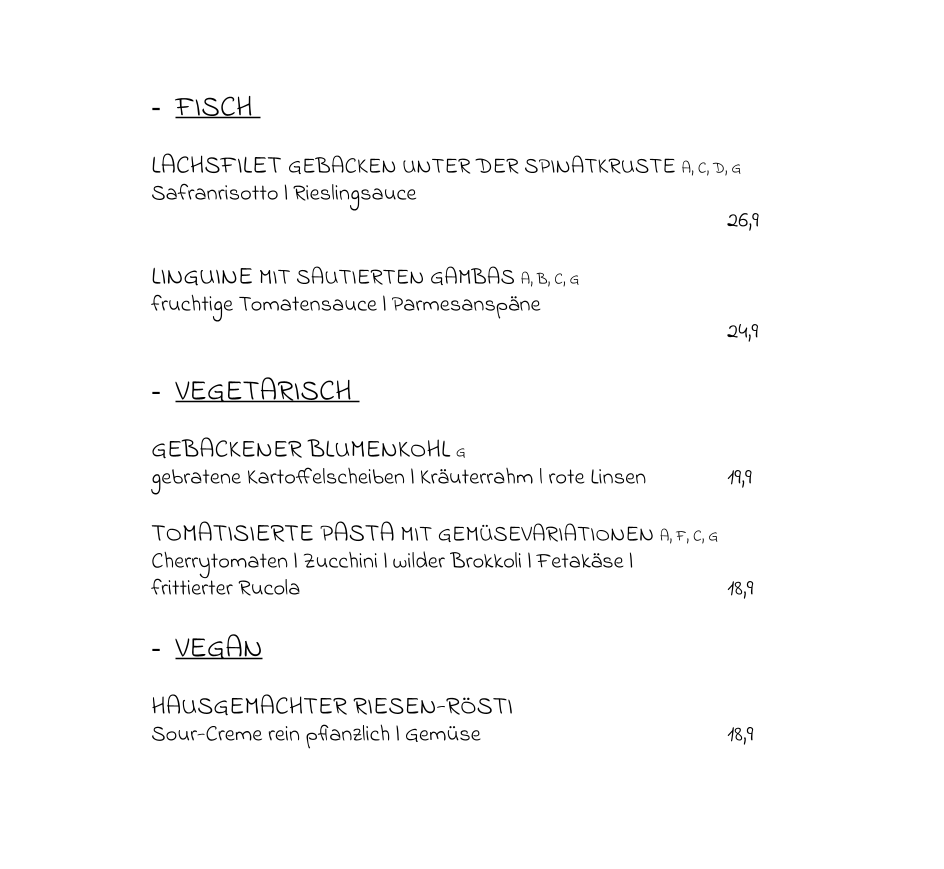 - FISCH

LACHSFILET GEBACKEN UNTER DER SPINATKRUSTE A, C, D, G
Safranrisotto I Rieslingsauce
26,9

LINGUINE MIT SAUTIERTEN GAMBAS A, B, C, G
fruchtige Tomatensauce I Parmesanspäne
24,9

- VEGETARISCH

GEBACKENER BLUMENKOHL G
gebratene Kartoffelscheiben I Kräuterrahm I rote Linsen 19,9

TOMATISIERTE PASTA MIT GEMÜSEVARIATIONEN A, F, C, G
Cherrytomaten I Zucchini I wilder Brokkoli I Fetakäse I frittierter Rucola 18,9

- VEGAN

HAUSGEMACHTER RIESEN-RÖSTI
Sour-Creme rein pflanzlich I Gemüse 18,9